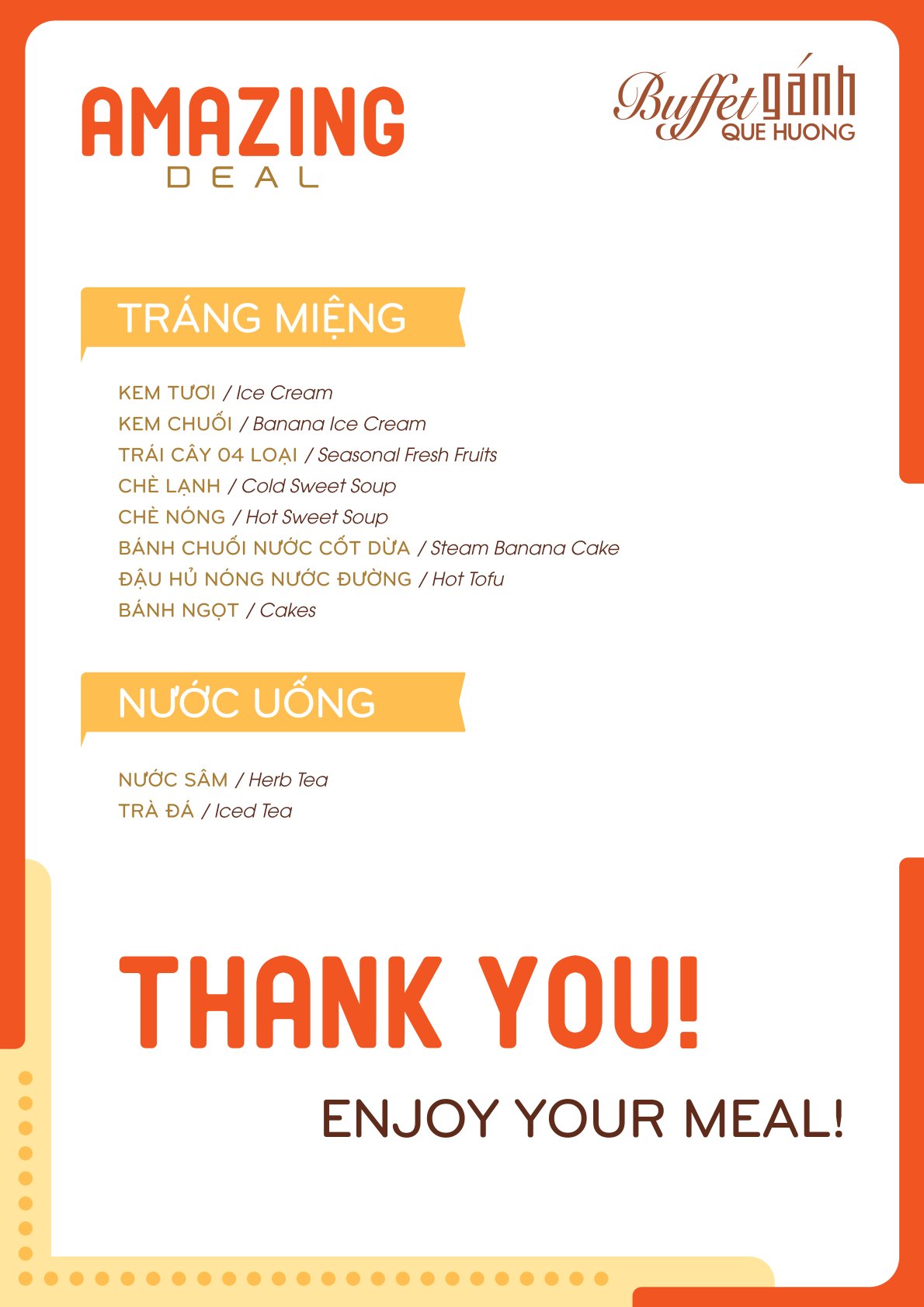 AMAZING
DEAL

Buffet gánh
QUE HUONG

TRÁNG MIỆNG

KEM TƯƠI / Ice Cream
KEM CHUỐI / Banana Ice Cream
TRÁI CÂY 04 LOẠI / Seasonal Fresh Fruits
CHÈ LẠNH / Cold Sweet Soup
CHÈ NÓNG / Hot Sweet Soup
BÁNH CHUỐI NƯỚC CỐT DỪA / Steam Banana Cake
ĐẬU HỦ NÓNG NƯỚC ĐƯỜNG / Hot Tofu
BÁNH NGỌT / Cakes

NƯỚC UỐNG

NƯỚC SÂM / Herb Tea
TRÀ ĐÁ / Iced Tea

THANK YOU!

ENJOY YOUR MEAL!